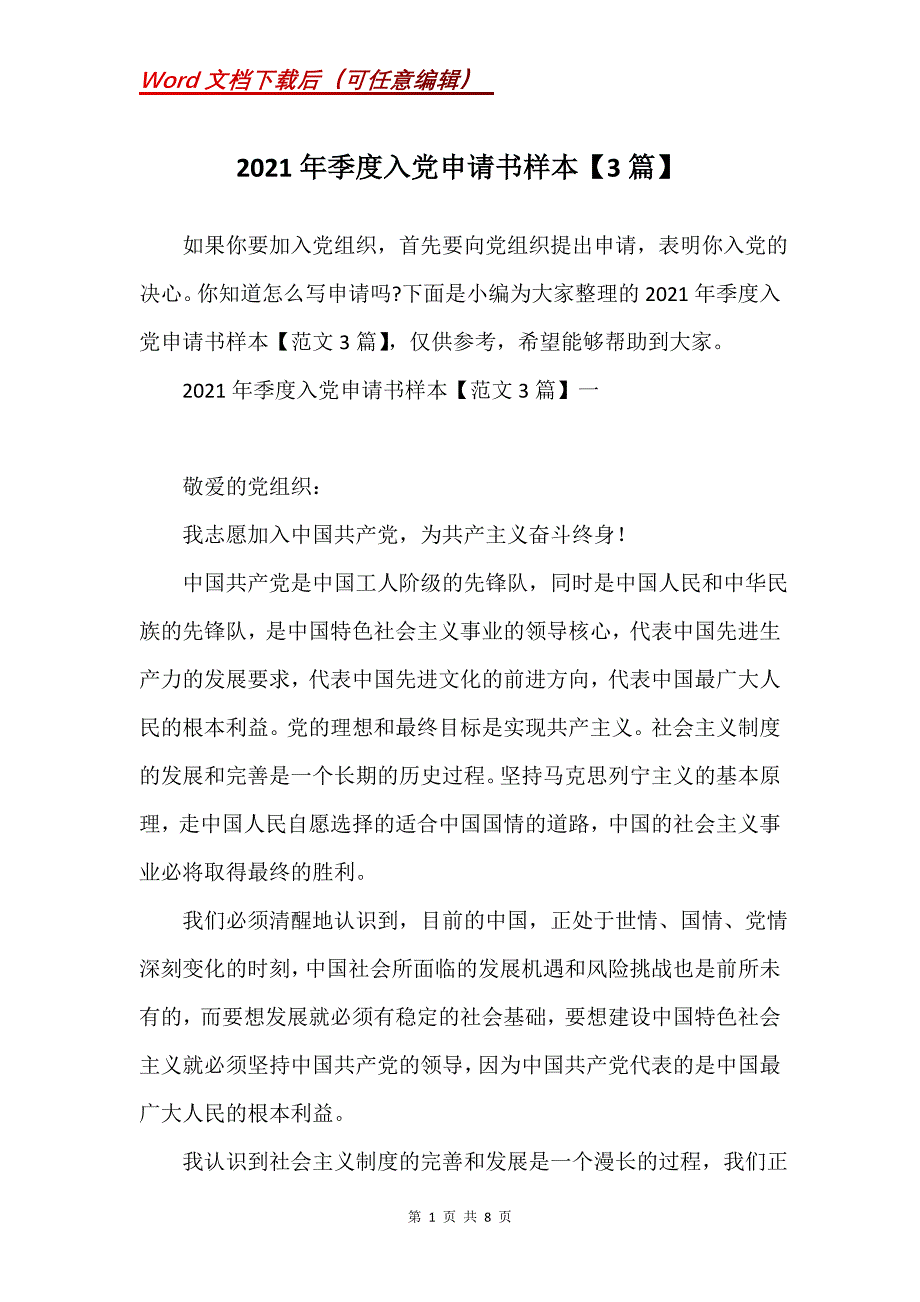 Word 文档下载后（可任意编辑）

2021 年季度入党申请书样本【3 篇】

如果你要加入党组织，首先要向党组织提出申请，表明你入党的决心。你知道怎么写申请吗?下面是小编为大家整理的 2021 年季度入党申请书样本【范文 3 篇】，仅供参考，希望能够帮助到大家。

2021 年季度入党申请书样本【范文 3 篇】一

敬爱的党组织：

我志愿加入中国共产党，为共产主义奋斗终身！

中国共产党是中国工人阶级的先锋队，同时是中国人民和中华民族的先锋队，是中国特色社会主义事业的领导核心，代表中国先进生产力的发展要求，代表中国先进文化的前进方向，代表中国最广大人民的根本利益。党的理想和最终目标是实现共产主义。社会主义制度的发展和完善是一个长期的历史过程。坚持马克思列宁主义的基本原理，走中国人民自愿选择的适合中国国情的道路，中国的社会主义事业必将取得最终的胜利。

我们必须清醒地认识到，目前的中国，正处于世情、国情、党情深刻变化的时刻，中国社会所面临的发展机遇和风险挑战也是前所未有的，而要想发展就必须有稳定的社会基础，要想建设中国特色社会主义就必须坚持中国共产党的领导，因为中国共产党代表的是中国最广大人民的根本利益。

我认识到社会主义制度的完善和发展是一个漫长的过程，我们正

第 1 页 共 8 页